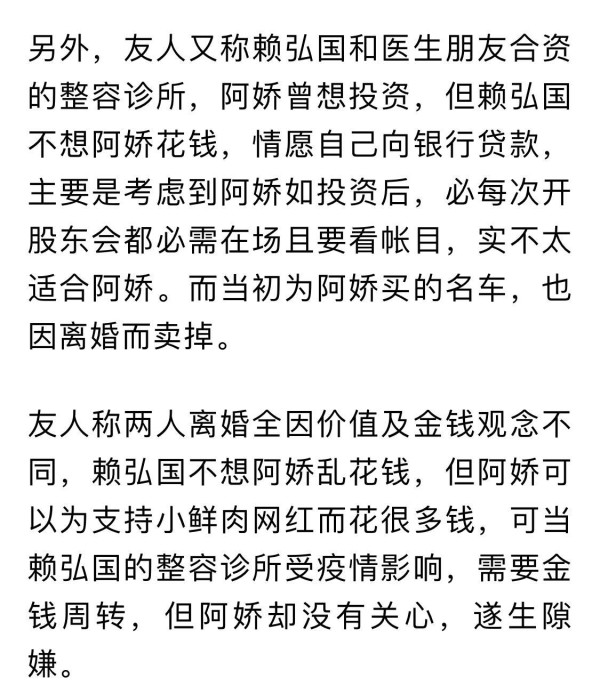 另外，友人又称赖弘国和医生朋友合资的整容诊所，阿娇曾想投资，但赖弘国不想阿娇花钱，情愿自己向银行贷款，主要是考虑到阿娇如投资后，必每次开股东会都必需在场且要看帐目，实不太适合阿娇。而当初为阿娇买的名车，也因离婚而卖掉。

友人称两人离婚全因价值及金钱观念不同，赖弘国不想阿娇乱花钱，但阿娇可以为支持小鲜肉网红而花很多钱，可当赖弘国的整容诊所受疫情影响，需要金钱周转，但阿娇却没有关心，遂生隙嫌。